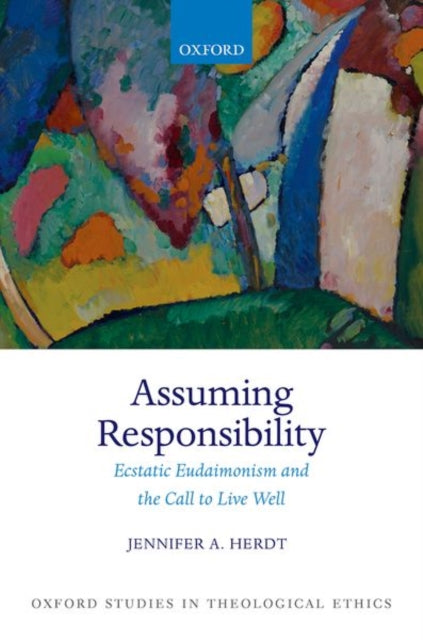 OXFORD

Assuming Responsibility

Ecstatic Eudaimonism and the Call to Live Well

JENNIFER A. HERDT

OXFORD STUDIES IN THEOLOGICAL ETHICS